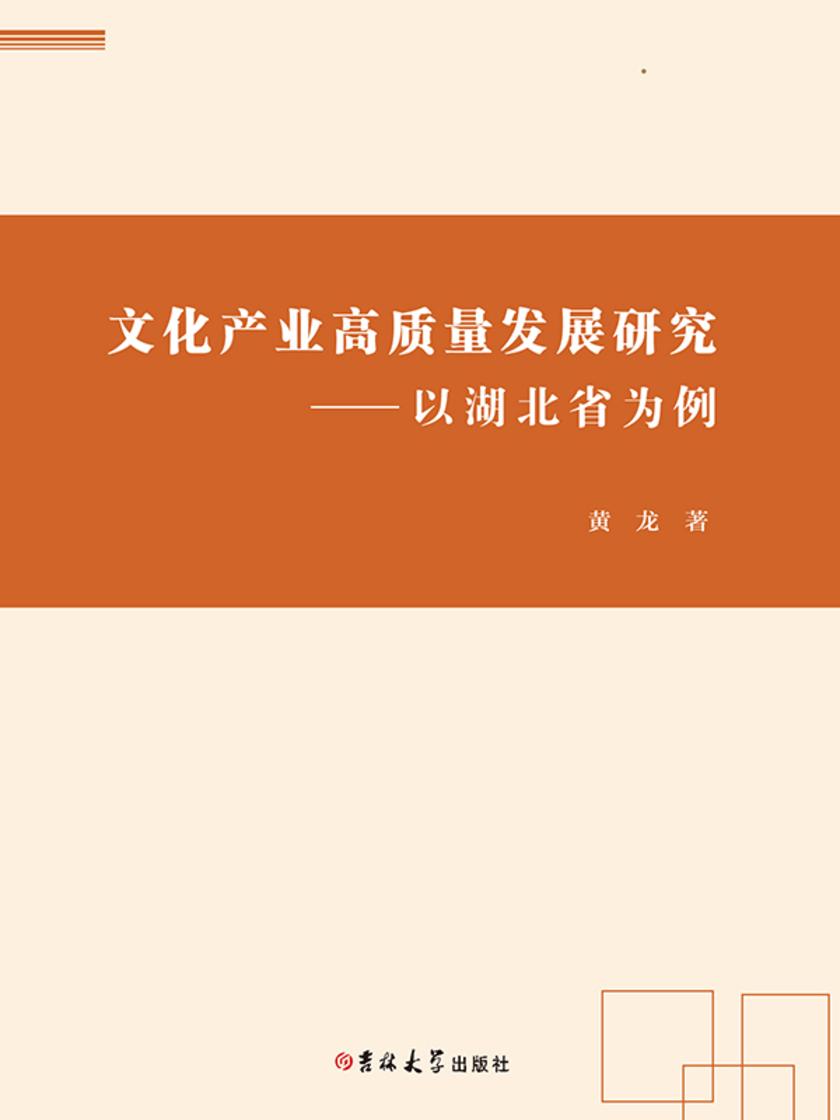 文化产业高质量发展研究
——以湖北省为例

黄 龙 著

吉林大学出版社